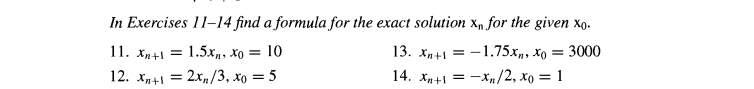 In Exercises 11–14 find a formula for the exact solution $x_n$ for the given $x_0$.

11. $x_{n+1} = 1.5x_n, x_0 = 10$

12. $x_{n+1} = 2x_n/3, x_0 = 5$

13. $x_{n+1} = -1.75x_n, x_0 = 3000$

14. $x_{n+1} = -x_n/2, x_0 = 1$